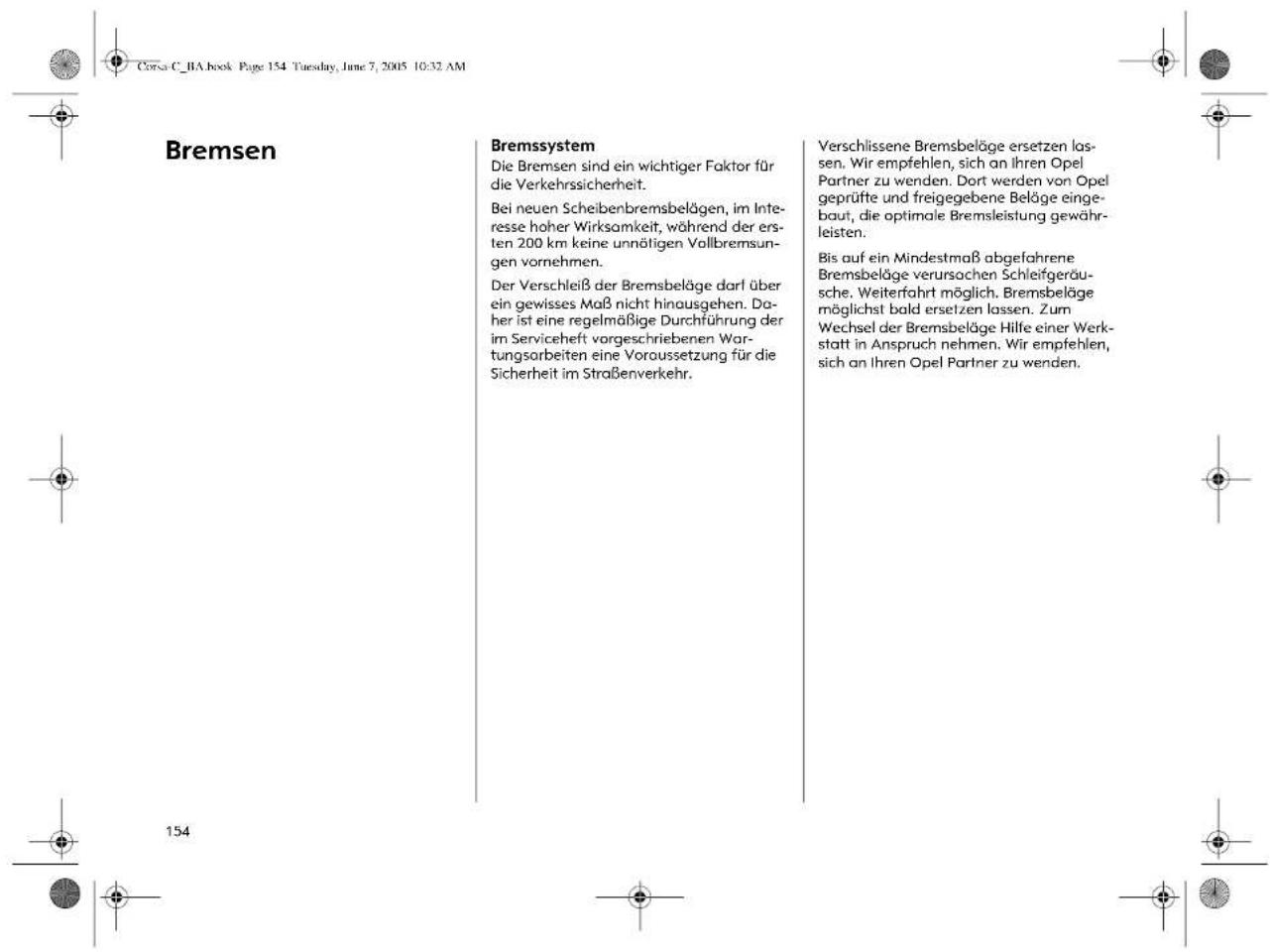 Corsa-C_BA.book Page 154 Tuesday, June 7, 2005 10:32 AM

Bremsen

Bremssystem
Die Bremsen sind ein wichtiger Faktor für die Verkehrssicherheit.

Bei neuen Scheibenbremsbelägen, im Interesse hoher Wirksamkeit, während der ersten 200 km keine unnötigen Vollbremsungen vornehmen.

Der Verschleiß der Bremsbeläge darf über ein gewisses Maß nicht hinausgehen. Daher ist eine regelmäßige Durchführung der im Serviceheft vorgeschriebenen Wartungsarbeiten eine Voraussetzung für die Sicherheit im Straßenverkehr.

Verschlissene Bremsbeläge ersetzen lassen. Wir empfehlen, sich an Ihren Opel Partner zu wenden. Dort werden von Opel geprüfte und freigegebene Beläge eingebaut, die optimale Bremsleistung gewährleisten.

Bis auf ein Mindestmaß abgefahrene Bremsbeläge verursachen Schleifgeräusche. Weiterfahrt möglich. Bremsbeläge möglichst bald ersetzen lassen. Zum Wechsel der Bremsbeläge Hilfe einer Werkstatt in Anspruch nehmen. Wir empfehlen, sich an Ihren Opel Partner zu wenden.

154